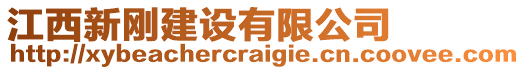 江西新刚建设有限公司
http://xybeachercraigie.cn.coovee.com